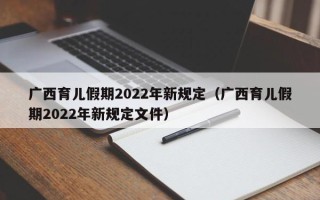 广西育儿假期2022年新规定（广西育儿假期2022年新规定文件）